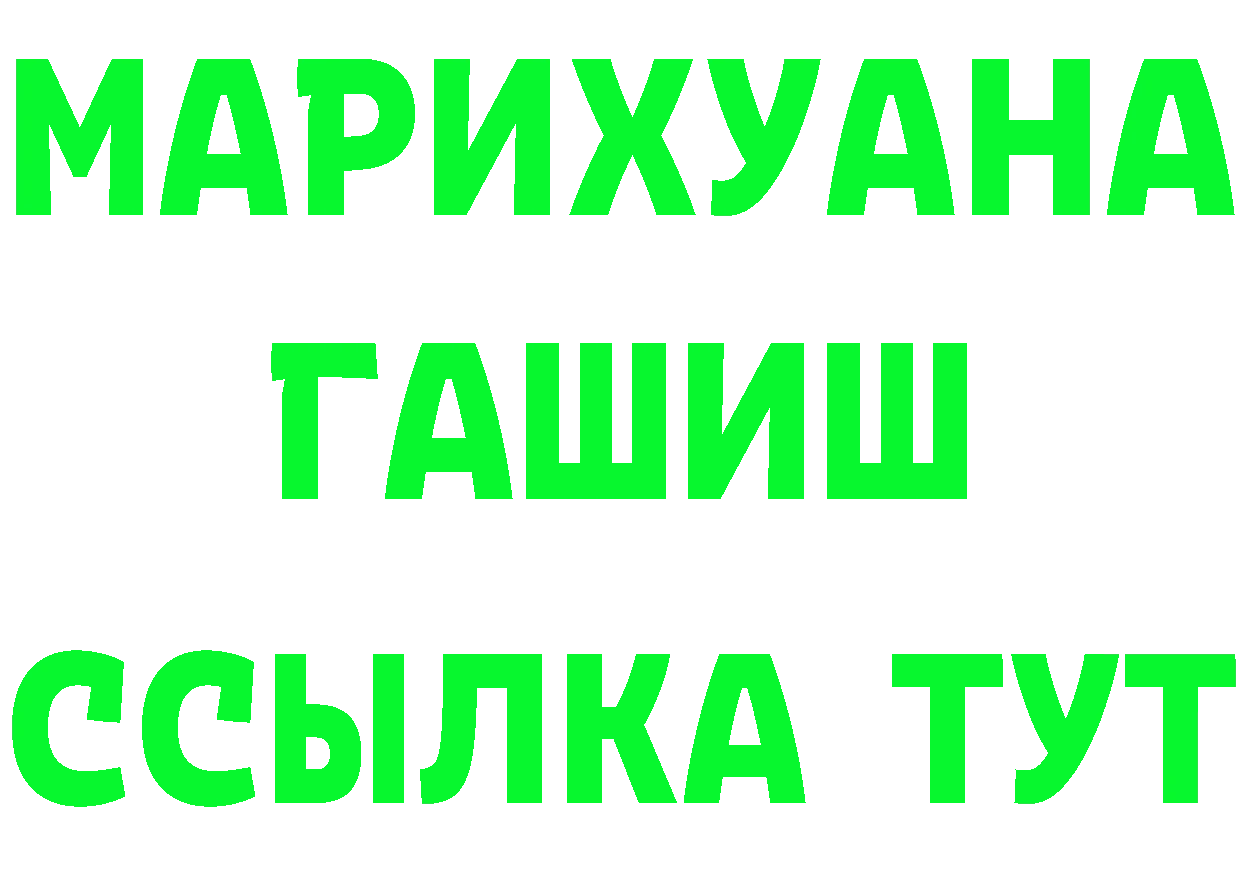 МАРИХУАНА
ГАШИШ
ССЫЛКА ТУТ